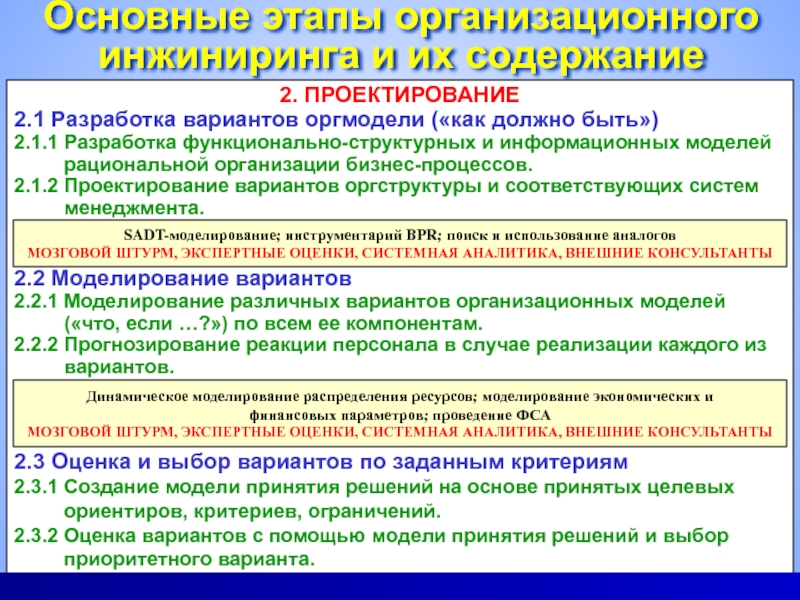 Основные этапы организационного инжиниринга и их содержание

2. ПРОЕКТИРОВАНИЕ

2.1 Разработка вариантов оргмодели («как должно быть»)

2.1.1 Разработка функционально-структурных и информационных моделей рациональной организации бизнес-процессов.

2.1.2 Проектирование вариантов оргструктуры и соответствующих систем менеджмента.

SADT-моделирование; инструментарий BPR; поиск и использование аналогов
МОЗГОВОЙ ШТУРМ, ЭКСПЕРТНЫЕ ОЦЕНКИ, СИСТЕМНАЯ АНАЛИТИКА, ВНЕШНИЕ КОНСУЛЬТАНТЫ

2.2 Моделирование вариантов

2.2.1 Моделирование различных вариантов организационных моделей («что, если …?») по всем ее компонентам.

2.2.2 Прогнозирование реакции персонала в случае реализации каждого из вариантов.

Динамическое моделирование распределения ресурсов; моделирование экономических и финансовых параметров; проведение ФСА
МОЗГОВОЙ ШТУРМ, ЭКСПЕРТНЫЕ ОЦЕНКИ, СИСТЕМНАЯ АНАЛИТИКА, ВНЕШНИЕ КОНСУЛЬТАНТЫ

2.3 Оценка и выбор вариантов по заданным критериям

2.3.1 Создание модели принятия решений на основе принятых целевых ориентиров, критериев, ограничений.

2.3.2 Оценка вариантов с помощью модели принятия решений и выбор приоритетного варианта.